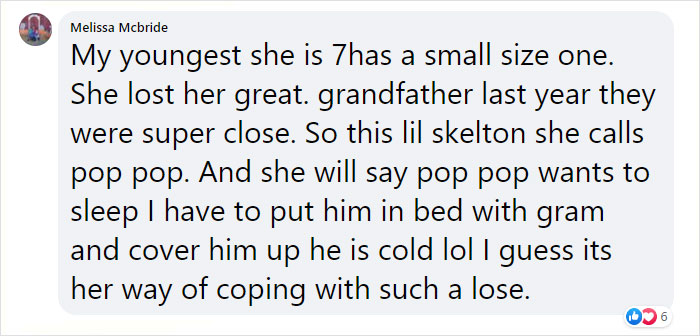 Melissa Mcbride

My youngest she is 7has a small size one. She lost her great. grandfather last year they were super close. So this lil skelton she calls pop pop. And she will say pop pop wants to sleep I have to put him in bed with gram and cover him up he is cold lol I guess its her way of coping with such a lose.

6